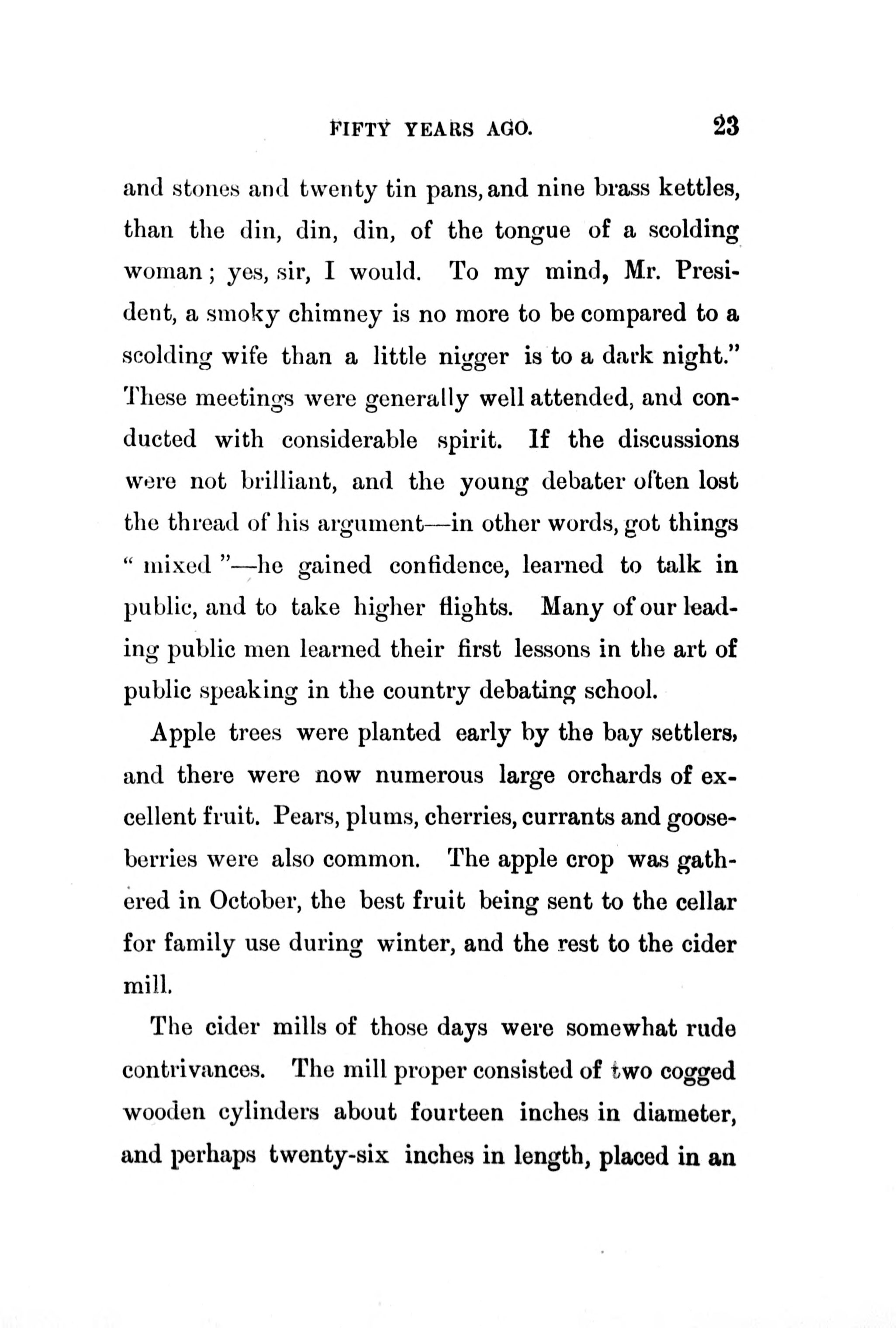 FIFTY YEARS AGO. 23

and stones and twenty tin pans, and nine brass kettles, than the din, din, din, of the tongue of a scolding woman; yes, sir, I would. To my mind, Mr. President, a smoky chimney is no more to be compared to a scolding wife than a little nigger is to a dark night." These meetings were generally well attended, and conducted with considerable spirit. If the discussions were not brilliant, and the young debater often lost the thread of his argument—in other words, got things "mixed"—he gained confidence, learned to talk in public, and to take higher flights. Many of our leading public men learned their first lessons in the art of public speaking in the country debating school.

Apple trees were planted early by the bay settlers, and there were now numerous large orchards of excellent fruit. Pears, plums, cherries, currants and gooseberries were also common. The apple crop was gathered in October, the best fruit being sent to the cellar for family use during winter, and the rest to the cider mill.

The cider mills of those days were somewhat rude contrivances. The mill proper consisted of two cogged wooden cylinders about fourteen inches in diameter, and perhaps twenty-six inches in length, placed in an